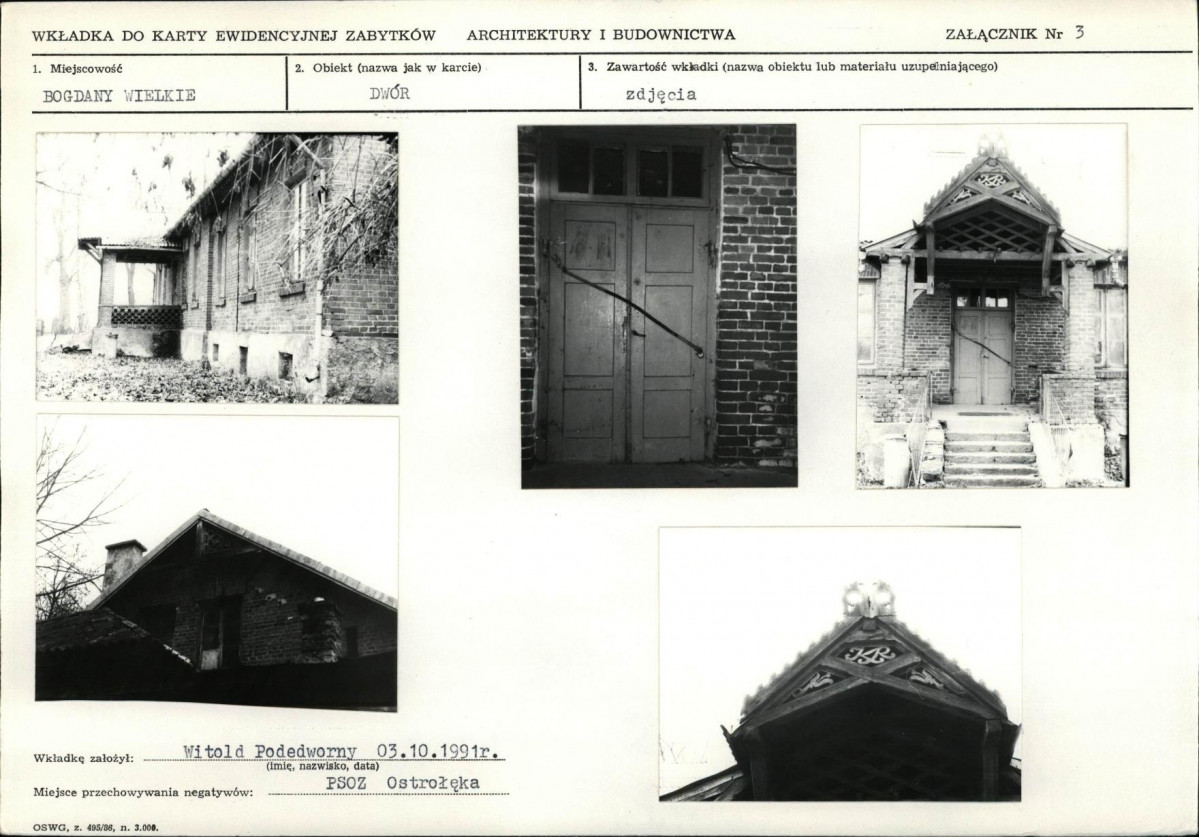 WKŁADKA DO KARTY EWIDENCYJNEJ ZABYTKÓW ARCHITEKTURY I BUDOWNICTWA ZAŁĄCZNIK Nr 3

1. Miejscowość
BOGDANY WIELKIE

2. Obiekt (nazwa jak w karcie)
DWÓR

3. Zawartość wkładki (nazwa obiektu lub materiału uzupełniającego)
zdjęcia

Wkładkę założył: Witold Podedworny 03.10.1991r.
(imię, nazwisko, data)

Miejsce przechowywania negatywów: PSOZ Ostrołęka

OSWG, z. 495/86, n. 3.000.